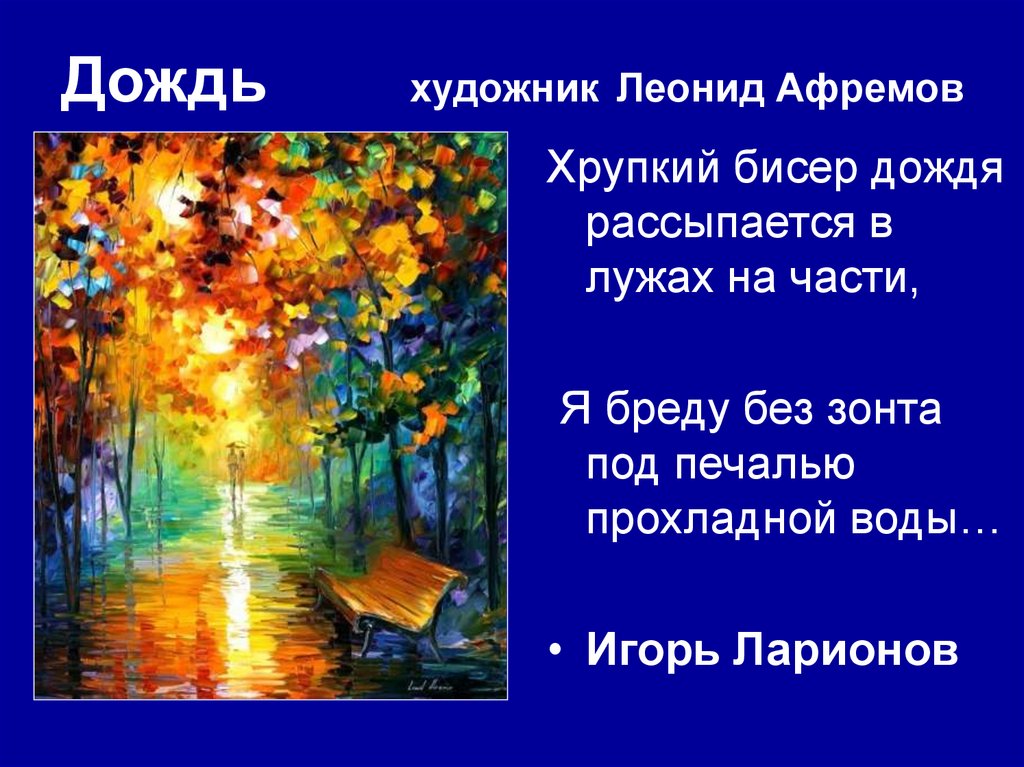 Дождь художник Леонид Афремов

Хрупкий бисер дождя рассыпается в лужах на части,

Я бреду без зонта под печалью прохладной воды…

• Игорь Ларионов